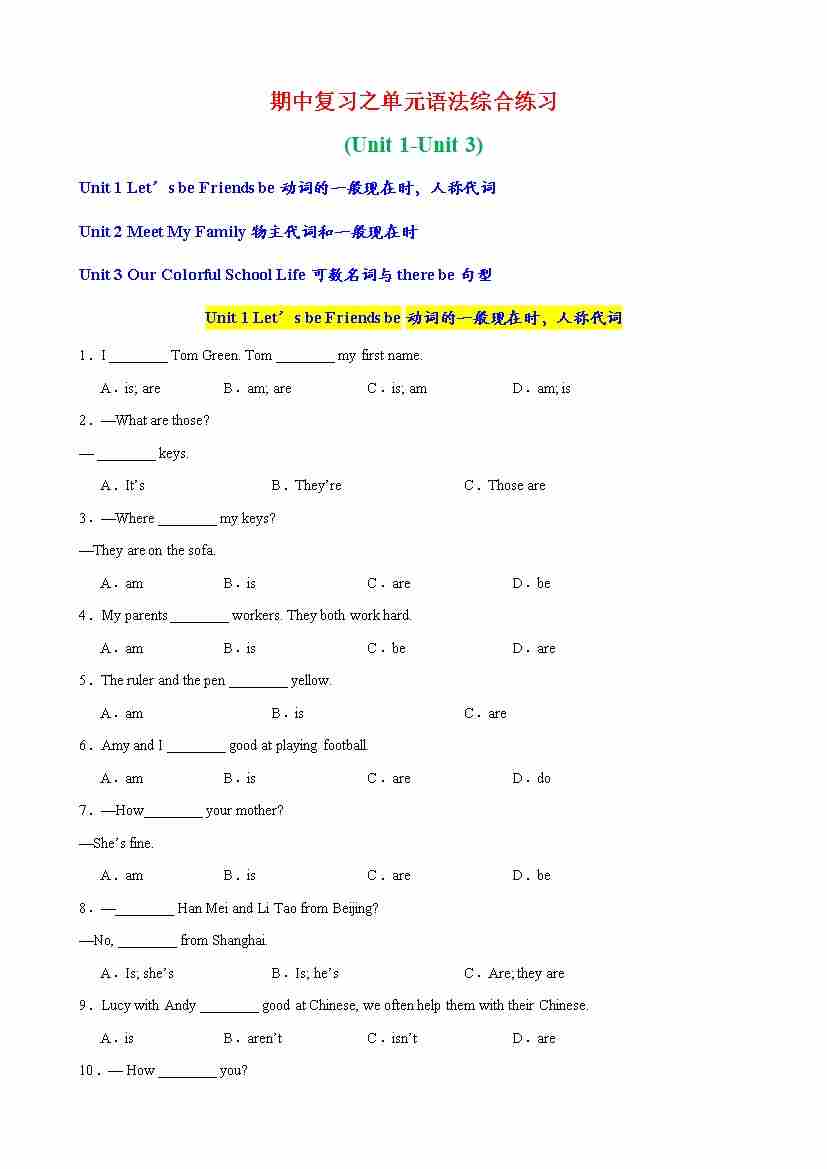 期中复习之单元语法综合练习

(Unit 1-Unit 3)

Unit 1 Let’s be Friends be 动词的一般现在时，人称代词

Unit 2 Meet My Family 物主代词和一般现在时

Unit 3 Our Colorful School Life 可数名词与 there be 句型

Unit 1 Let’s be Friends be 动词的一般现在时，人称代词

1．I ________ Tom Green. Tom ________ my first name.

A．is; are B．am; are C．is; am D．am; is

2．—What are those?

— ________ keys.

A．It’s B．They’re C．Those are

3．—Where ________ my keys?

—They are on the sofa.

A．am B．is C．are D．be

4．My parents ________ workers. They both work hard.

A．am B．is C．be D．are

5．The ruler and the pen ________ yellow.

A．am B．is C．are

6．Amy and I ________ good at playing football.

A．am B．is C．are D．do

7．—How________ your mother?

—She’s fine.

A．am B．is C．are D．be

8．—________ Han Mei and Li Tao from Beijing?

—No, ________ from Shanghai.

A．Is; she’s B．Is; he’s C．Are; they are

9．Lucy with Andy ________ good at Chinese, we often help them with their Chinese.

A．is B．aren’t C．isn’t D．are

10．— How ________ you?